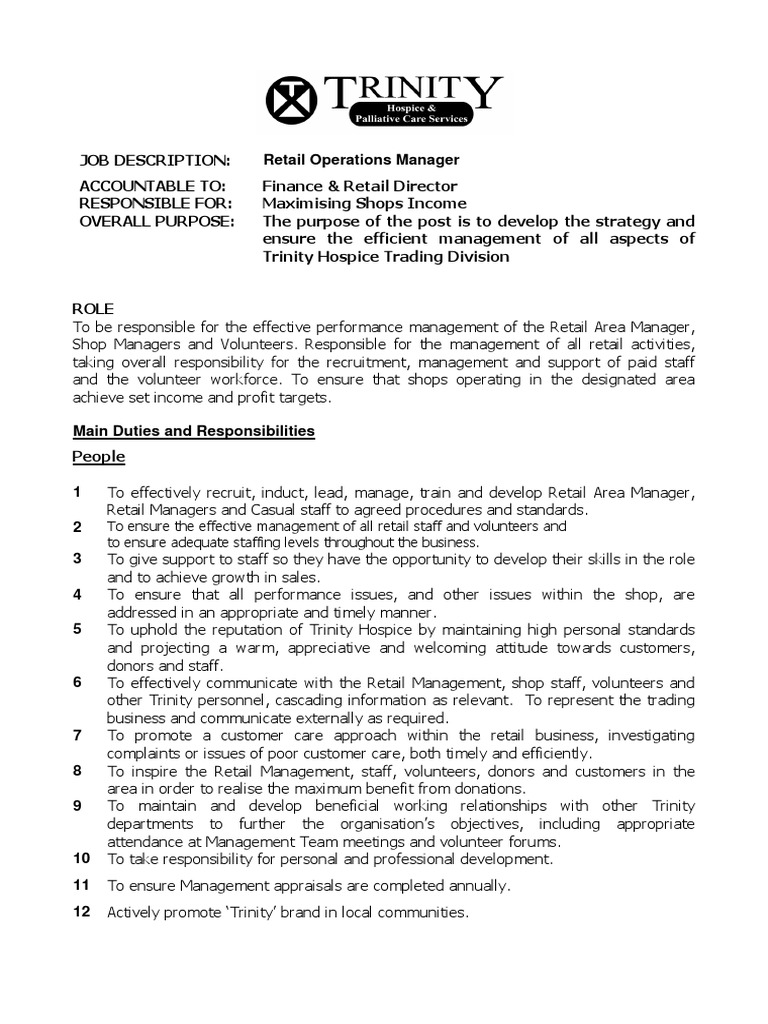 TRINITY
Hospice &
Palliative Care Services

JOB DESCRIPTION: Retail Operations Manager

ACCOUNTABLE TO: Finance & Retail Director
RESPONSIBLE FOR: Maximising Shops Income
OVERALL PURPOSE: The purpose of the post is to develop the strategy and ensure the efficient management of all aspects of Trinity Hospice Trading Division

ROLE
To be responsible for the effective performance management of the Retail Area Manager, Shop Managers and Volunteers. Responsible for the management of all retail activities, taking overall responsibility for the recruitment, management and support of paid staff and the volunteer workforce. To ensure that shops operating in the designated area achieve set income and profit targets.

Main Duties and Responsibilities

People

1 To effectively recruit, induct, lead, manage, train and develop Retail Area Manager, Retail Managers and Casual staff to agreed procedures and standards.
2 To ensure the effective management of all retail staff and volunteers and to ensure adequate staffing levels throughout the business.
3 To give support to staff so they have the opportunity to develop their skills in the role and to achieve growth in sales.
4 To ensure that all performance issues, and other issues within the shop, are addressed in an appropriate and timely manner.
5 To uphold the reputation of Trinity Hospice by maintaining high personal standards and projecting a warm, appreciative and welcoming attitude towards customers, donors and staff.
6 To effectively communicate with the Retail Management, shop staff, volunteers and other Trinity personnel, cascading information as relevant. To represent the trading business and communicate externally as required.
7 To promote a customer care approach within the retail business, investigating complaints or issues of poor customer care, both timely and efficiently.
8 To inspire the Retail Management, staff, volunteers, donors and customers in the area in order to realise the maximum benefit from donations.
9 To maintain and develop beneficial working relationships with other Trinity departments to further the organisation's objectives, including appropriate attendance at Management Team meetings and volunteer forums.
10 To take responsibility for personal and professional development.
11 To ensure Management appraisals are completed annually.
12 Actively promote 'Trinity' brand in local communities.